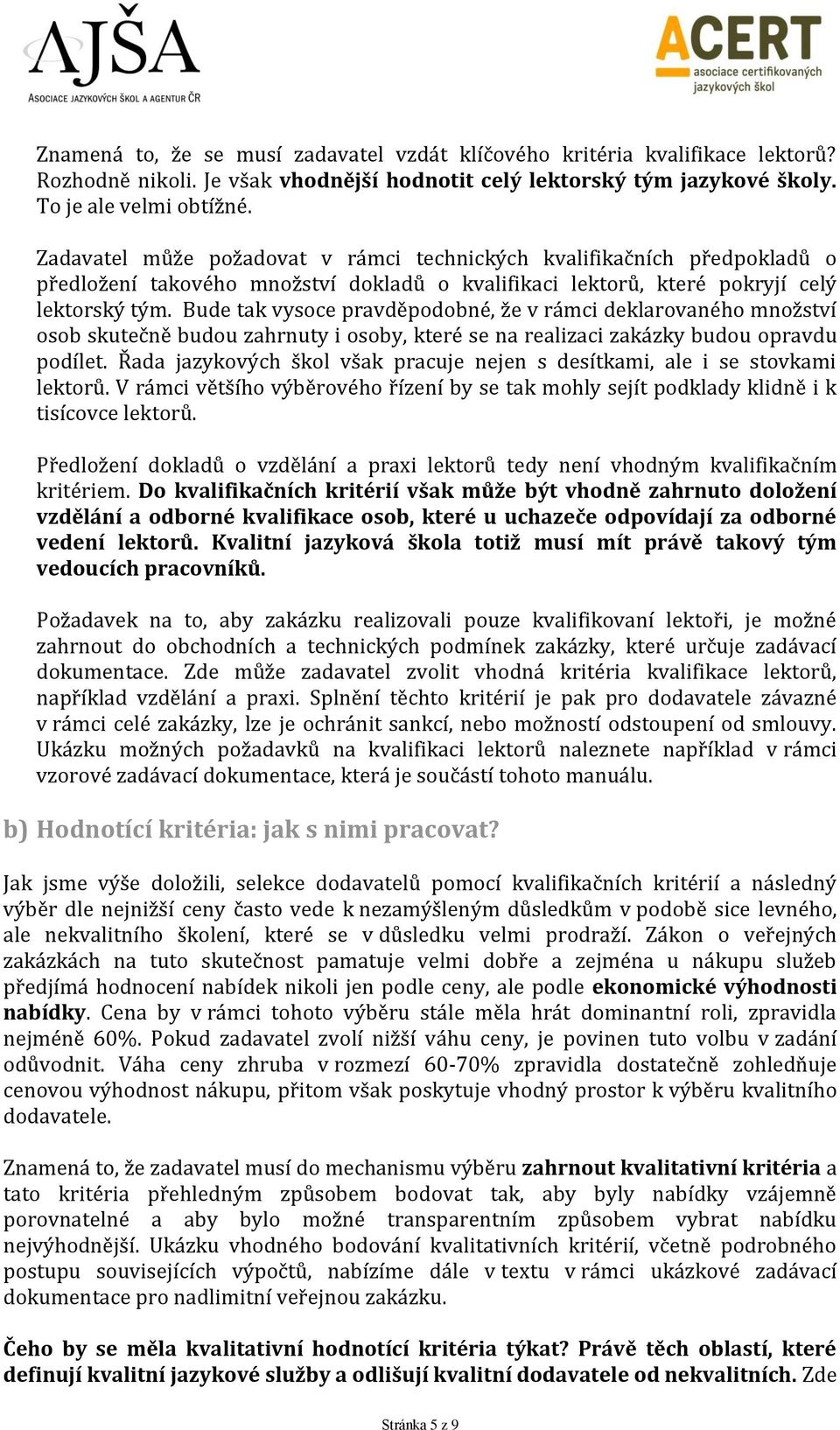 AJŠA
ASOCIACE JAZYKOVÝCH ŠKOL A AGENTUR ČR

ACERT
asociace certifikovaných jazykových škol

Znamená to, že se musí zadavatel vzdát klíčového kritéria kvalifikace lektorů? Rozhodně nikoli. Je však vhodnější hodnotit celý lektorský tým jazykové školy. To je ale velmi obtížné.

Zadavatel může požadovat v rámci technických kvalifikačních předpokladů o předložení takového množství dokladů o kvalifikaci lektorů, které pokryjí celý lektorský tým. Bude tak vysoce pravděpodobné, že v rámci deklarovaného množství osob skutečně budou zahrnuty i osoby, které se na realizaci zakázky budou opravdu podílet. Řada jazykových škol však pracuje nejen s desítkami, ale i se stovkami lektorů. V rámci většího výběrového řízení by se tak mohly sejít podklady klidně i k tisícovce lektorů.

Předložení dokladů o vzdělání a praxi lektorů tedy není vhodným kvalifikačním kritériem. Do kvalifikačních kritérií však může být vhodně zahrnuto doložení vzdělání a odborné kvalifikace osob, které u uchazeče odpovídají za odborné vedení lektorů. Kvalitní jazyková škola totiž musí mít právě takový tým vedoucích pracovníků.

Požadavek na to, aby zakázku realizovali pouze kvalifikovaní lektoři, je možné zahrnout do obchodních a technických podmínek zakázky, které určuje zadávací dokumentace. Zde může zadavatel zvolit vhodná kritéria kvalifikace lektorů, například vzdělání a praxi. Splnění těchto kritérií je pak pro dodavatele závazné v rámci celé zakázky, lze je ochránit sankcí, nebo možností odstoupení od smlouvy. Ukázku možných požadavků na kvalifikaci lektorů naleznete například v rámci vzorové zadávací dokumentace, která je součástí tohoto manuálu.

b) Hodnotící kritéria: jak s nimi pracovat?

Jak jsme výše doložili, selekce dodavatelů pomocí kvalifikačních kritérií a následný výběr dle nejnižší ceny často vede k nezamýšleným důsledkům v podobě sice levného, ale nekvalitního školení, které se v důsledku velmi prodraží. Zákon o veřejných zakázkách na tuto skutečnost pamatuje velmi dobře a zejména u nákupu služeb předjímá hodnocení nabídek nikoli jen podle ceny, ale podle ekonomické výhodnosti nabídky. Cena by v rámci tohoto výběru stále měla hrát dominantní roli, zpravidla nejméně 60%. Pokud zadavatel zvolí nižší váhu ceny, je povinen tuto volbu v zadání odůvodnit. Váha ceny zhruba v rozmezí 60-70% zpravidla dostatečně zohledňuje cenovou výhodnost nákupu, přitom však poskytuje vhodný prostor k výběru kvalitního dodavatele.

Znamená to, že zadavatel musí do mechanismu výběru zahrnout kvalitativní kritéria a tato kritéria přehledným způsobem bodovat tak, aby byly nabídky vzájemně porovnatelné a aby bylo možné transparentním způsobem vybrat nabídku nejvýhodnější. Ukázku vhodného bodování kvalitativních kritérií, včetně podrobného postupu souvisejících výpočtů, nabízíme dále v textu v rámci ukázkové zadávací dokumentace pro nadlimitní veřejnou zakázku.

Čeho by se měla kvalitativní hodnotící kritéria týkat? Právě těch oblastí, které definují kvalitní jazykové služby a odlišují kvalitní dodavatele od nekvalitních. Zde

Stránka 5 z 9